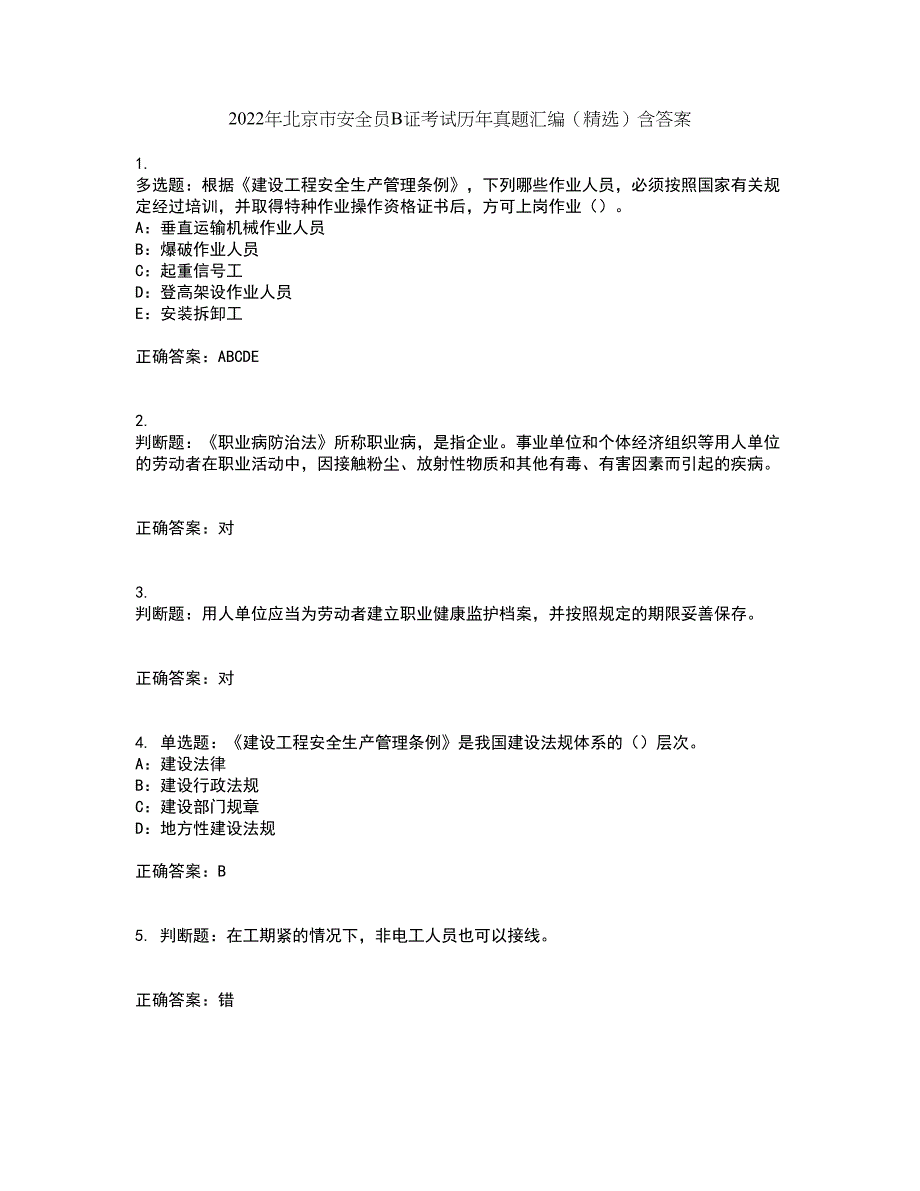 2022年北京市安全员B证考试历年真题汇编（精选）含答案

1.
多选题：根据《建设工程安全生产管理条例》，下列哪些作业人员，必须按照国家有关规定经过培训，并取得特种作业操作资格证书后，方可上岗作业（）。
A：垂直运输机械作业人员
B：爆破作业人员
C：起重信号工
D：登高架设作业人员
E：安装拆卸工

正确答案：ABCDE

2.
判断题：《职业病防治法》所称职业病，是指企业。事业单位和个体经济组织等用人单位的劳动者在职业活动中，因接触粉尘、放射性物质和其他有毒、有害因素而引起的疾病。

正确答案：对

3.
判断题：用人单位应当为劳动者建立职业健康监护档案，并按照规定的期限妥善保存。

正确答案：对

4. 单选题：《建设工程安全生产管理条例》是我国建设法规体系的（）层次。
A：建设法律
B：建设行政法规
C：建设部门规章
D：地方性建设法规

正确答案：B

5. 判断题：在工期紧的情况下，非电工人员也可以接线。

正确答案：错